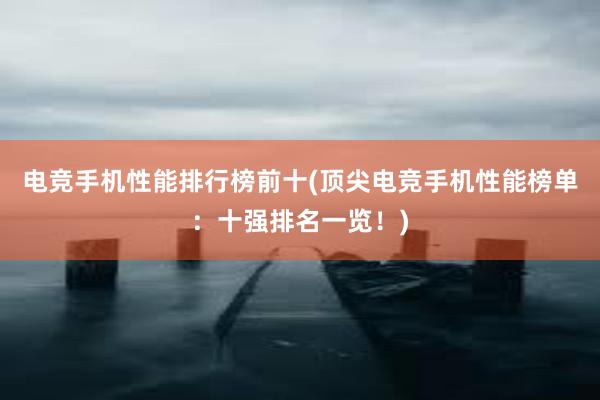 电竞手机性能排行榜前十(顶尖电竞手机性能榜单：十强排名一览！)